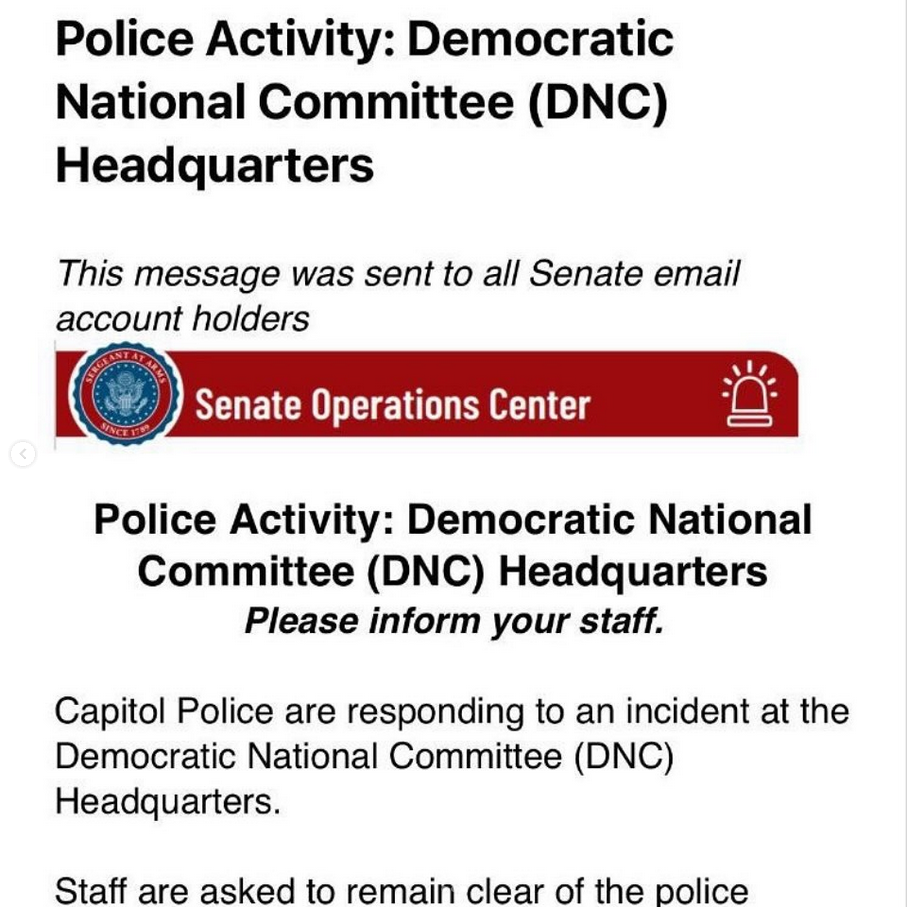 Police Activity: Democratic National Committee (DNC) Headquarters

This message was sent to all Senate email account holders

SERGEANT AT ARMS
SINCE 1789

Senate Operations Center

Police Activity: Democratic National Committee (DNC) Headquarters
Please inform your staff.

Capitol Police are responding to an incident at the Democratic National Committee (DNC) Headquarters.

Staff are asked to remain clear of the police